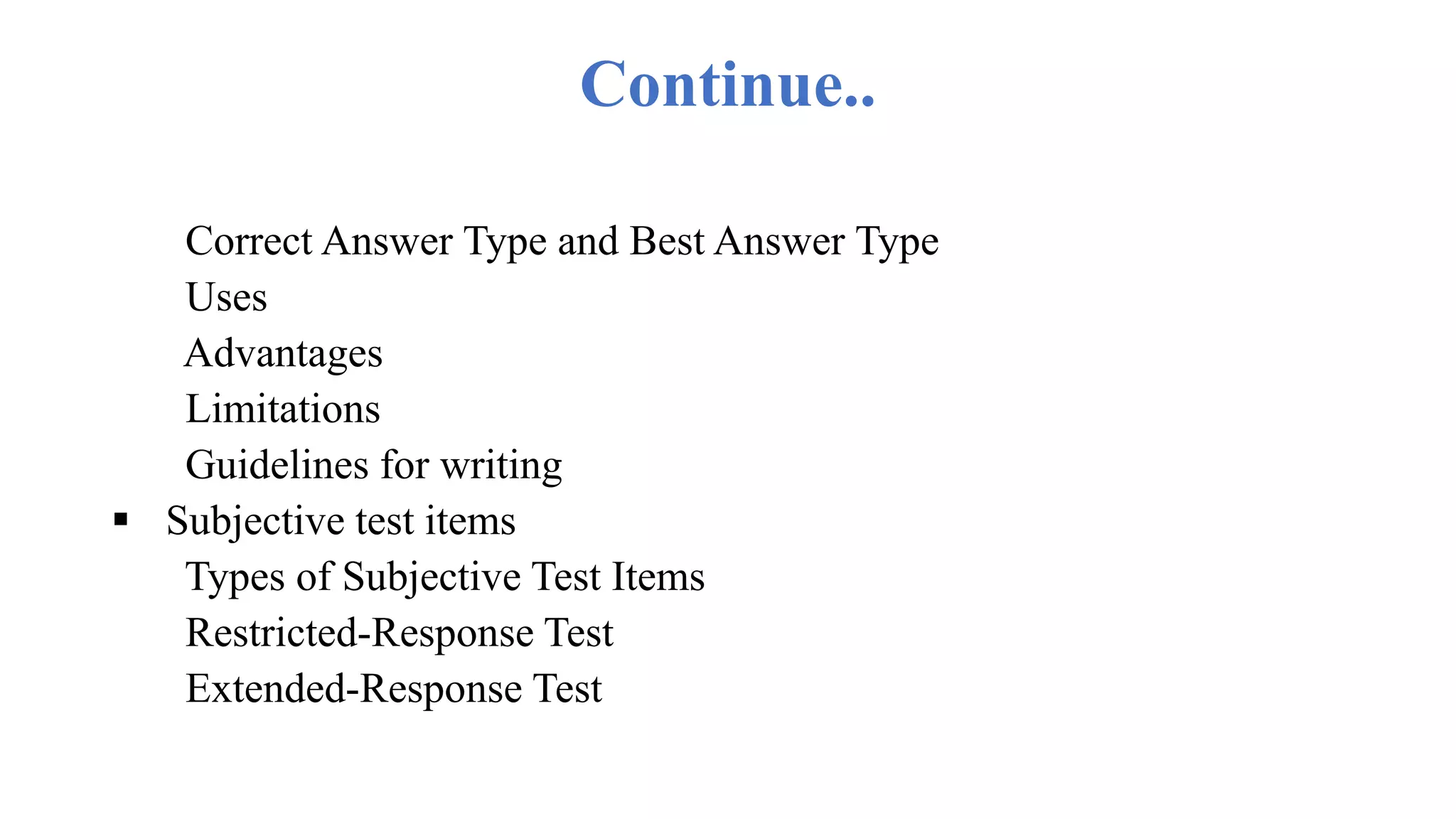 Continue..

Correct Answer Type and Best Answer Type
Uses
Advantages
Limitations
Guidelines for writing

▪ Subjective test items
Types of Subjective Test Items
Restricted-Response Test
Extended-Response Test